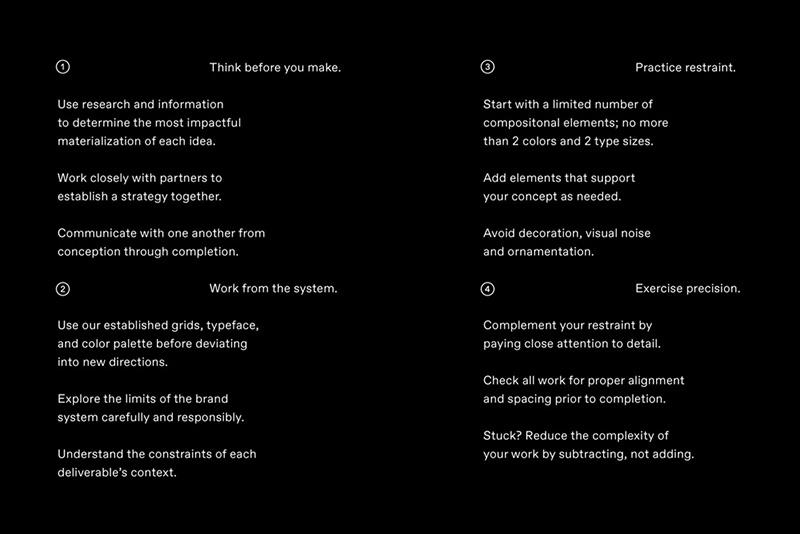 ① Think before you make.

Use research and information to determine the most impactful materialization of each idea.

Work closely with partners to establish a strategy together.

Communicate with one another from conception through completion.

② Work from the system.

Use our established grids, typeface, and color palette before deviating into new directions.

Explore the limits of the brand system carefully and responsibly.

Understand the constraints of each deliverable's context.

③ Practice restraint.

Start with a limited number of compositonal elements; no more than 2 colors and 2 type sizes.

Add elements that support your concept as needed.

Avoid decoration, visual noise and ornamentation.

④ Exercise precision.

Complement your restraint by paying close attention to detail.

Check all work for proper alignment and spacing prior to completion.

Stuck? Reduce the complexity of your work by subtracting, not adding.